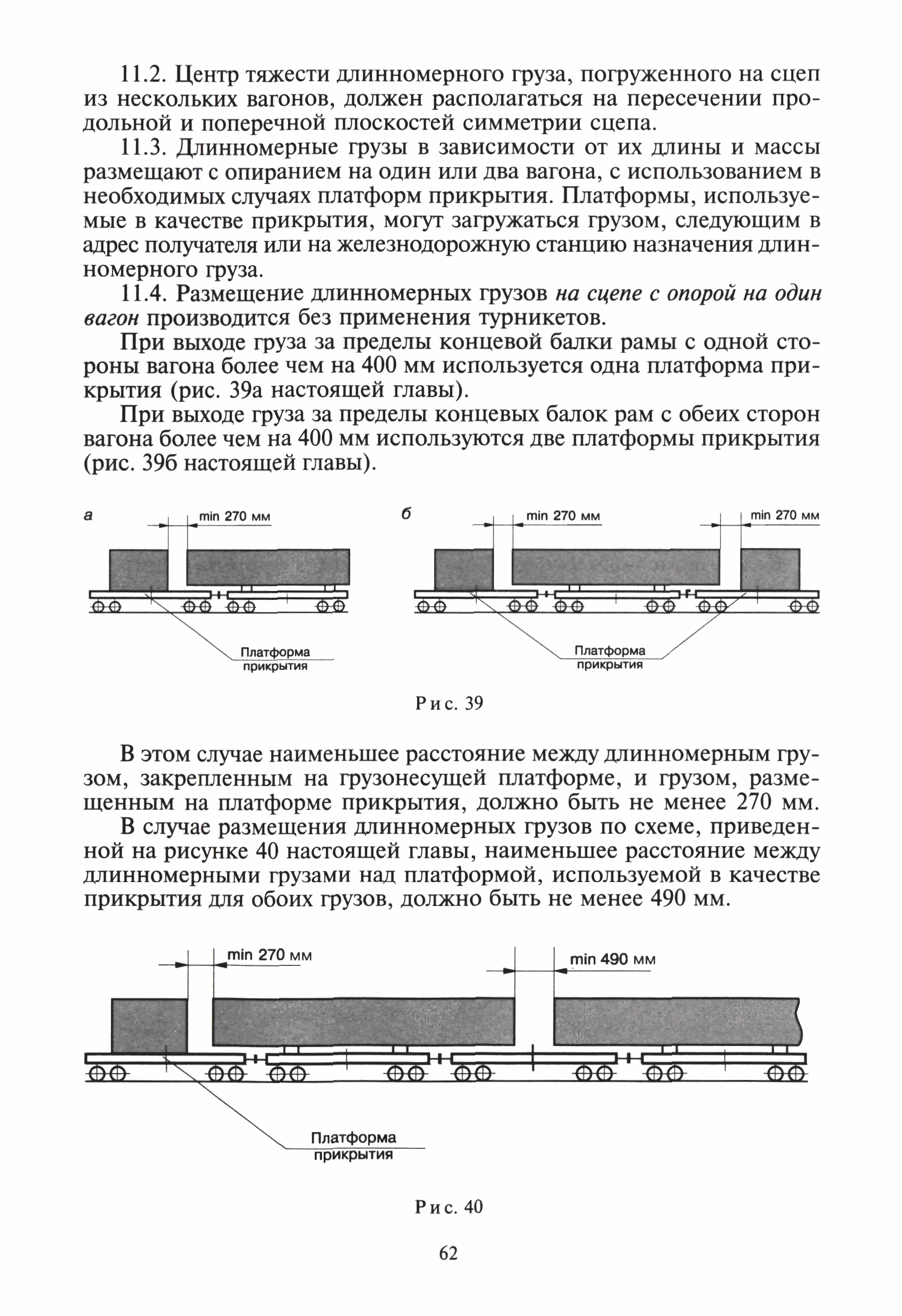 11.2. Центр тяжести длинномерного груза, погруженного на сцеп из нескольких вагонов, должен располагаться на пересечении продольной и поперечной плоскостей симметрии сцепа.

11.3. Длинномерные грузы в зависимости от их длины и массы размещают с опиранием на один или два вагона, с использованием в необходимых случаях платформ прикрытия. Платформы, используемые в качестве прикрытия, могут загружаться грузом, следующим в адрес получателя или на железнодорожную станцию назначения длинномерного груза.

11.4. Размещение длинномерных грузов на сцепе с опорой на один вагон производится без применения турникетов.

При выходе груза за пределы концевой балки рамы с одной стороны вагона более чем на 400 мм используется одна платформа прикрытия (рис. 39а настоящей главы).

При выходе груза за пределы концевых балок рам с обеих сторон вагона более чем на 400 мм используются две платформы прикрытия (рис. 39б настоящей главы).

а

min 270 мм

Платформа прикрытия

б

min 270 мм

min 270 мм

Платформа прикрытия

Рис. 39

В этом случае наименьшее расстояние между длинномерным грузом, закрепленным на грузонесущей платформе, и грузом, размещенным на платформе прикрытия, должно быть не менее 270 мм.

В случае размещения длинномерных грузов по схеме, приведенной на рисунке 40 настоящей главы, наименьшее расстояние между длинномерными грузами над платформой, используемой в качестве прикрытия для обоих грузов, должно быть не менее 490 мм.

min 270 мм

min 490 мм

Платформа прикрытия

Рис. 40

62